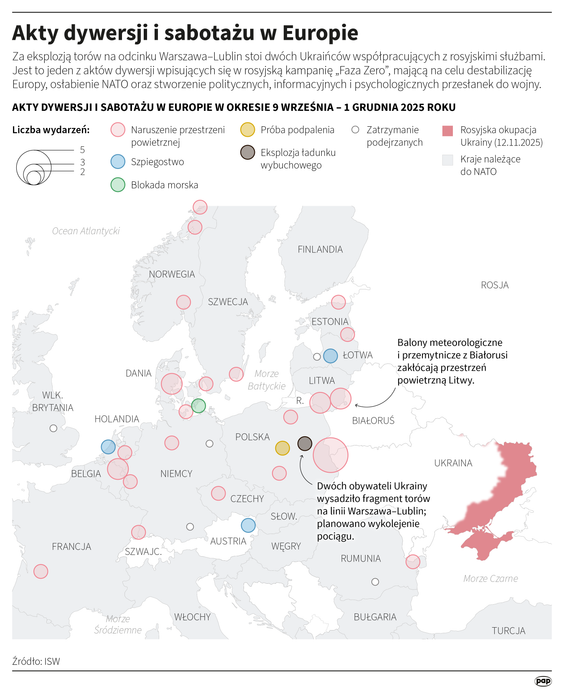 Akty dywersji i sabotażu w Europie

Za eksplozją torów na odcinku Warszawa–Lublin stoi dwóch Ukraińców współpracujących z rosyjskimi służbami. Jest to jeden z aktów dywersji wpisujących się w rosyjską kampanię „Faza Zero", mającą na celu destabilizację Europy, osłabienie NATO oraz stworzenie politycznych, informacyjnych i psychologicznych przesłanek do wojny.

AKTY DYWERSJI I SABOTAŻU W EUROPIE W OKRESIE 9 WRZEŚNIA – 1 GRUDNIA 2025 ROKU

Liczba wydarzeń:
5
3
2

Naruszenie przestrzeni powietrznej
Szpiegostwo
Blokada morska
Próba podpalenia
Eksplozja ładunku wybuchowego
Zatrzymanie podejrzanych
Rosyjska okupacja Ukrainy (12.11.2025)
Kraje należące do NATO

Ocean Atlantycki
FINLANDIA
NORWEGIA
SZWECJA
ROSJA
ESTONIA
ŁOTWA
DANIA
Morze Bałtyckie
LITWA
R.
WLK. BRYTANIA
HOLANDIA
BIAŁORUŚ
POLSKA
BELGIA
NIEMCY
UKRAINA
CZECHY
SŁOW.
AUSTRIA
WĘGRY
FRANCJA
SZWAJC.
RUMUNIA
Morze Czarne
Morze Śródziemne
WŁOCHY
BUŁGARIA
TURCJA

Balony meteorologiczne i przemytnicze z Białorusi zakłócają przestrzeń powietrzną Litwy.

Dwóch obywateli Ukrainy wysadziło fragment torów na linii Warszawa–Lublin; planowano wykolejenie pociągu.

Źródło: ISW

pap